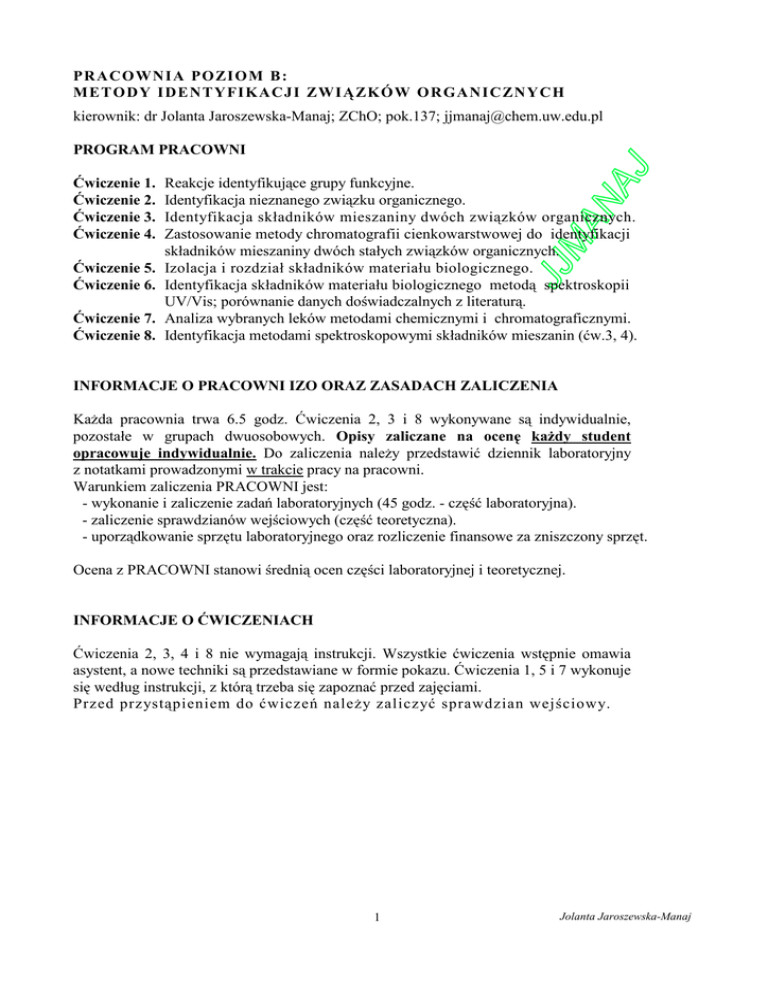 PRACOWNIA POZIOM B:
METODY IDENTYFIKACJI ZWIĄZKÓW ORGANICZNYCH
kierownik: dr Jolanta Jaroszewska-Manaj; ZChO; pok.137; jjmanaj@chem.uw.edu.pl

PROGRAM PRACOWNI

JJMANAJ

Ćwiczenie 1. Reakcje identyfikujące grupy funkcyjne.
Ćwiczenie 2. Identyfikacja nieznanego związku organicznego.
Ćwiczenie 3. Identyfikacja składników mieszaniny dwóch związków organicznych.
Ćwiczenie 4. Zastosowanie metody chromatografii cienkowarstwowej do identyfikacji składników mieszaniny dwóch stałych związków organicznych.
Ćwiczenie 5. Izolacja i rozdział składników materiału biologicznego.
Ćwiczenie 6. Identyfikacja składników materiału biologicznego metodą spektroskopii UV/Vis; porównanie danych doświadczalnych z literaturą.
Ćwiczenie 7. Analiza wybranych leków metodami chemicznymi i chromatograficznymi.
Ćwiczenie 8. Identyfikacja metodami spektroskopowymi składników mieszanin (ćw.3, 4).

INFORMACJE O PRACOWNI IZO ORAZ ZASADACH ZALICZENIA

Każda pracownia trwa 6.5 godz. Ćwiczenia 2, 3 i 8 wykonywane są indywidualnie, pozostałe w grupach dwuosobowych. Opisy zaliczane na ocenę każdy student opracowuje indywidualnie. Do zaliczenia należy przedstawić dziennik laboratoryjny z notatkami prowadzonymi w trakcie pracy na pracowni.
Warunkiem zaliczenia PRACOWNI jest:
- wykonanie i zaliczenie zadań laboratoryjnych (45 godz. - część laboratoryjna).
- zaliczenie sprawdzianów wejściowych (część teoretyczna).
- uporządkowanie sprzętu laboratoryjnego oraz rozliczenie finansowe za zniszczony sprzęt.

Ocena z PRACOWNI stanowi średnią ocen części laboratoryjnej i teoretycznej.

INFORMACJE O ĆWICZENIACH

Ćwiczenia 2, 3, 4 i 8 nie wymagają instrukcji. Wszystkie ćwiczenia wstępnie omawia asystent, a nowe techniki są przedstawiane w formie pokazu. Ćwiczenia 1, 5 i 7 wykonuje się według instrukcji, z którą trzeba się zapoznać przed zajęciami.
Przed przystąpieniem do ćwiczeń należy zaliczyć sprawdzian wejściowy.

1

Jolanta Jaroszewska-Manaj